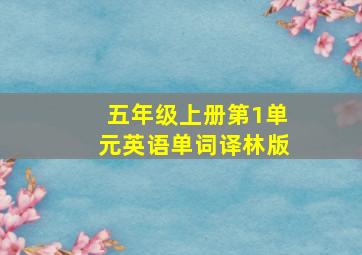 五年级上册第1单元英语单词译林版